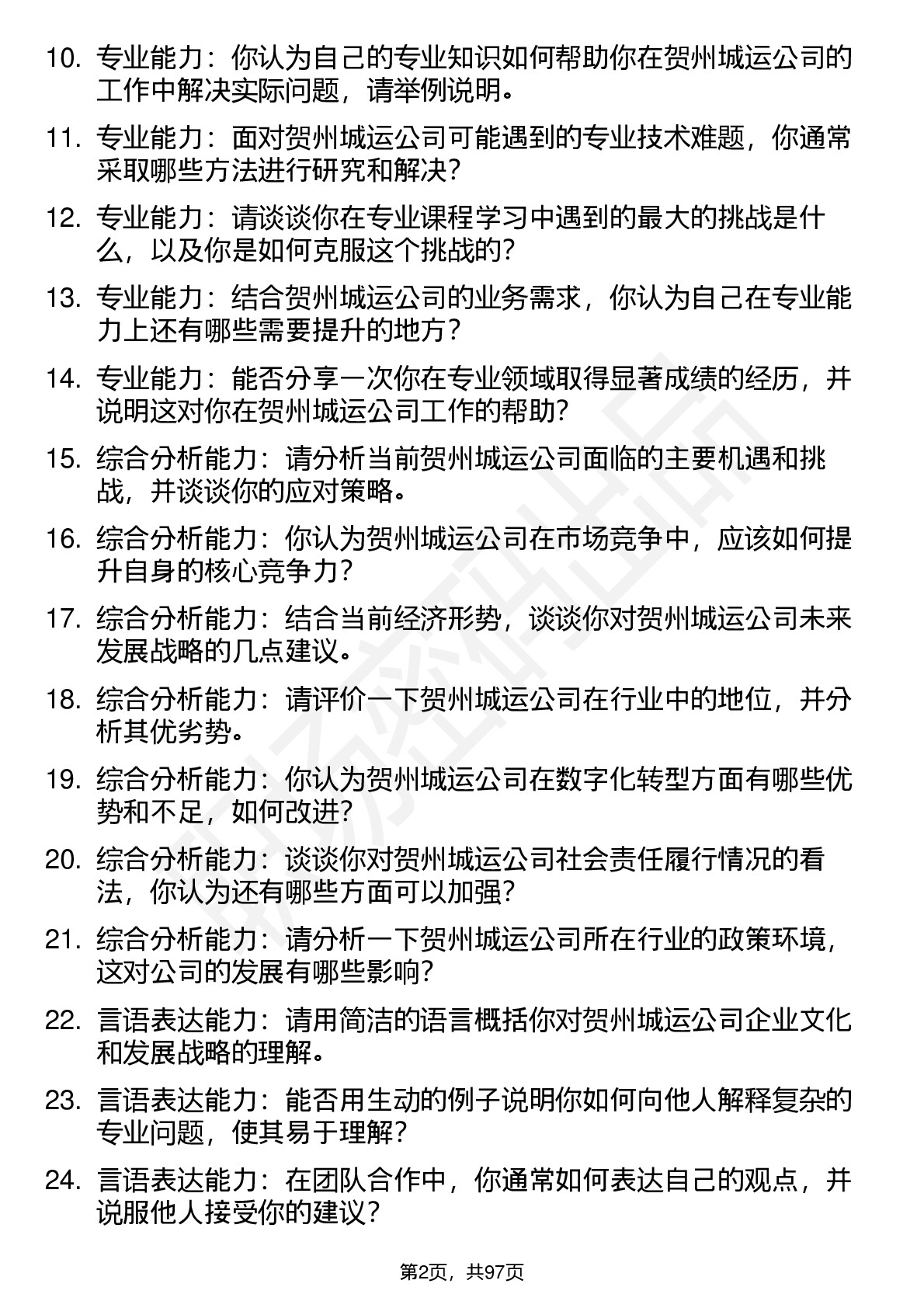 10. 专业能力：你认为自己的专业知识如何帮助你在贺州城运公司的工作中解决实际问题，请举例说明。

11. 专业能力：面对贺州城运公司可能遇到的专业技术难题，你通常采取哪些方法进行研究和解决？

12. 专业能力：请谈谈你在专业课程学习中遇到的最大的挑战是什么，以及你是如何克服这个挑战的？

13. 专业能力：结合贺州城运公司的业务需求，你认为自己在专业能力上还有哪些需要提升的地方？

14. 专业能力：能否分享一次你在专业领域取得显著成绩的经历，并说明这对你在贺州城运公司工作的帮助？

15. 综合分析能力：请分析当前贺州城运公司面临的主要机遇和挑战，并谈谈你的应对策略。

16. 综合分析能力：你认为贺州城运公司在市场竞争中，应该如何提升自身的核心竞争力？

17. 综合分析能力：结合当前经济形势，谈谈你对贺州城运公司未来发展战略的几点建议。

18. 综合分析能力：请评价一下贺州城运公司在行业中的地位，并分析其优劣势。

19. 综合分析能力：你认为贺州城运公司在数字化转型方面有哪些优势和不足，如何改进？

20. 综合分析能力：谈谈你对贺州城运公司社会责任履行情况的看法，你认为还有哪些方面可以加强？

21. 综合分析能力：请分析一下贺州城运公司所在行业的政策环境，这对公司的发展有哪些影响？

22. 言语表达能力：请用简洁的语言概括你对贺州城运公司企业文化和发展战略的理解。

23. 言语表达能力：能否用生动的例子说明你如何向他人解释复杂的专业问题，使其易于理解？

24. 言语表达能力：在团队合作中，你通常如何表达自己的观点，并说服他人接受你的建议？

第2页，共97页